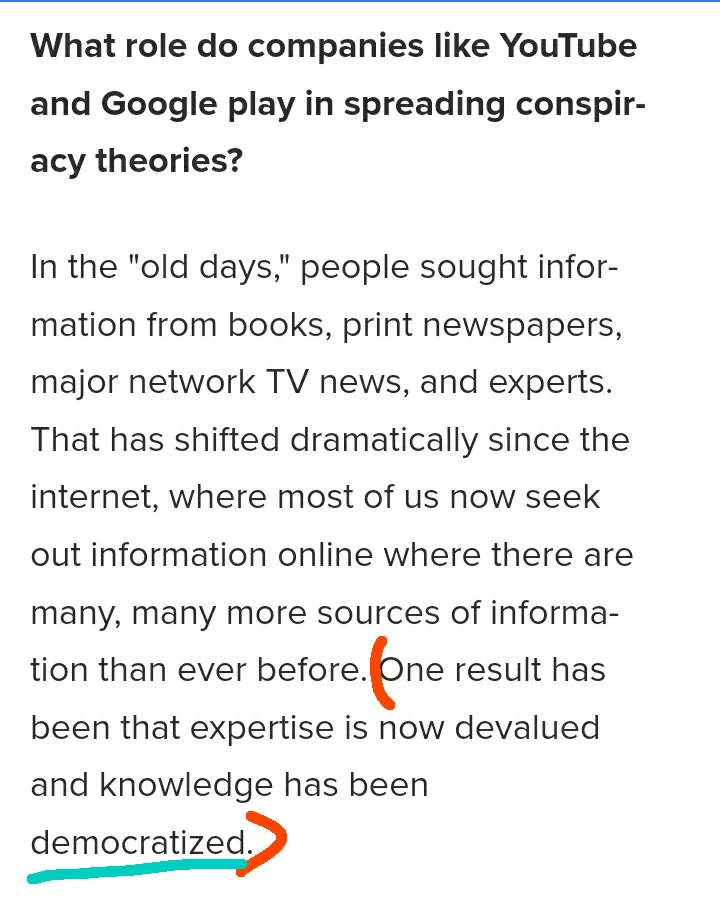 **What role do companies like YouTube and Google play in spreading conspiracy theories?**

In the "old days," people sought information from books, print newspapers, major network TV news, and experts. That has shifted dramatically since the internet, where most of us now seek out information online where there are many, many more sources of information than ever before. One result has been that expertise is now devalued and knowledge has been democratized.